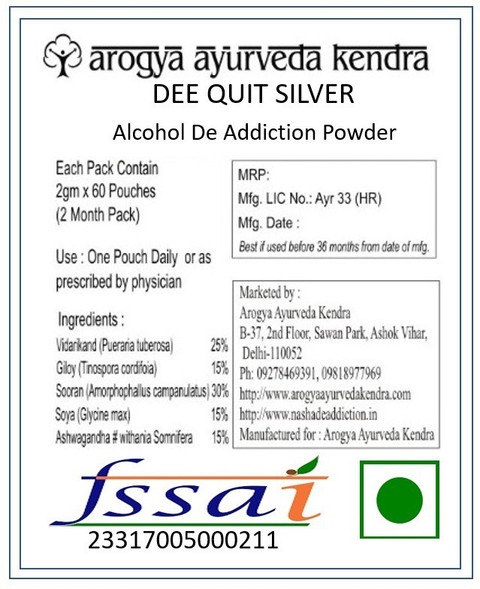 arogya ayurveda kendra

DEE QUIT SILVER

Alcohol De Addiction Powder

Each Pack Contain
2gm x 60 Pouches
(2 Month Pack)

Use : One Pouch Daily or as prescribed by physician

Ingredients :

Vidarikand (Pueraria tuberosa) 25%
Giloy (Tinospora cordifoia) 15%
Sooran (Amorphophallus campanulatus) 30%
Soya (Glycine max) 15%
Ashwagandha # withania Somnifera 15%

MRP:
Mfg. LIC No.: Ayr 33 (HR)
Mfg. Date :
Best if used before 36 months from date of mfg.

Marketed by :
Arogya Ayurveda Kendra
B-37, 2nd Floor, Sawan Park, Ashok Vihar,
Delhi-110052
Ph: 09278469391, 09818977969
http://www.arogyaayurvedakendra.com
http://www.nashadeaddiction.in
Manufactured for : Arogya Ayurveda Kendra

fssai
23317005000211